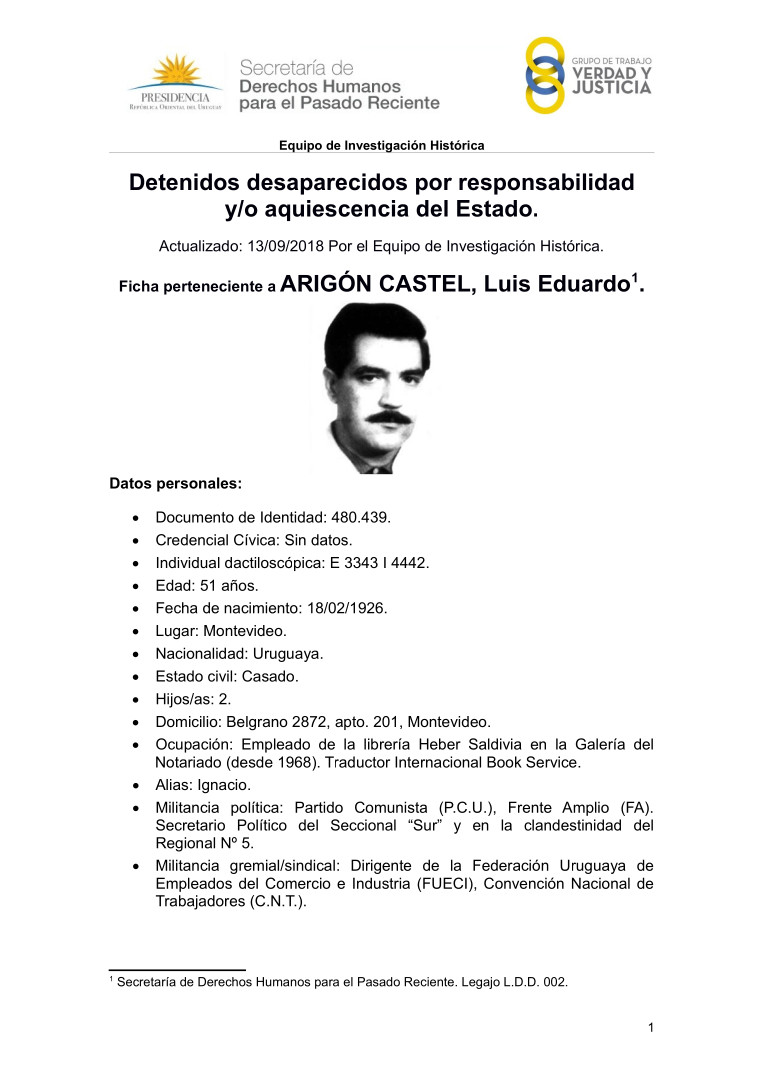 PRESIDENCIA
REPÚBLICA ORIENTAL DEL URUGUAY

Secretaría de
Derechos Humanos
para el Pasado Reciente

GRUPO DE TRABAJO
VERDAD Y
JUSTICIA

Equipo de Investigación Histórica

Detenidos desaparecidos por responsabilidad y/o aquiescencia del Estado.

Actualizado: 13/09/2018 Por el Equipo de Investigación Histórica.

Ficha perteneciente a ARIGÓN CASTEL, Luis Eduardo$^{1}$.

Datos personales:

• Documento de Identidad: 480.439.
• Credencial Cívica: Sin datos.
• Individual dactiloscópica: E 3343 I 4442.
• Edad: 51 años.
• Fecha de nacimiento: 18/02/1926.
• Lugar: Montevideo.
• Nacionalidad: Uruguaya.
• Estado civil: Casado.
• Hijos/as: 2.
• Domicilio: Belgrano 2872, apto. 201, Montevideo.
• Ocupación: Empleado de la librería Heber Saldivia en la Galería del Notariado (desde 1968). Traductor Internacional Book Service.
• Alias: Ignacio.
• Militancia política: Partido Comunista (P.C.U.), Frente Amplio (FA). Secretario Político del Seccional "Sur" y en la clandestinidad del Regional Nº 5.
• Militancia gremial/sindical: Dirigente de la Federación Uruguaya de Empleados del Comercio e Industria (FUECI), Convención Nacional de Trabajadores (C.N.T.).

$^{1}$ Secretaría de Derechos Humanos para el Pasado Reciente. Legajo L.D.D. 002.

1